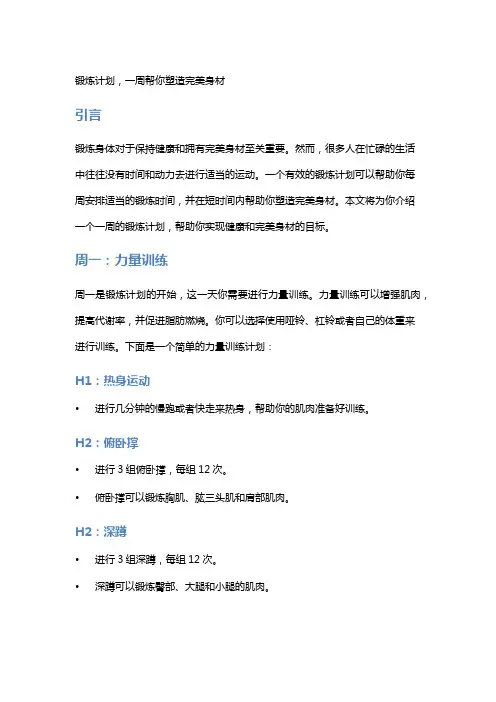 锻炼计划，一周帮你塑造完美身材

引言

锻炼身体对于保持健康和拥有完美身材至关重要。然而，很多人在忙碌的生活中往往没有时间和动力去进行适当的运动。一个有效的锻炼计划可以帮助你每周安排适当的锻炼时间，并在短时间内帮助你塑造完美身材。本文将为你介绍一个一周的锻炼计划，帮助你实现健康和完美身材的目标。

周一：力量训练

周一是锻炼计划的开始，这一天你需要进行力量训练。力量训练可以增强肌肉，提高代谢率，并促进脂肪燃烧。你可以选择使用哑铃、杠铃或者自己的体重来进行训练。下面是一个简单的力量训练计划：

H1：热身运动

• 进行几分钟的慢跑或者快走来热身，帮助你的肌肉准备好训练。

H2：俯卧撑

• 进行 3 组俯卧撑，每组 12 次。

• 俯卧撑可以锻炼胸肌、肱三头肌和肩部肌肉。

H2：深蹲

• 进行 3 组深蹲，每组 12 次。

• 深蹲可以锻炼臀部、大腿和小腿的肌肉。